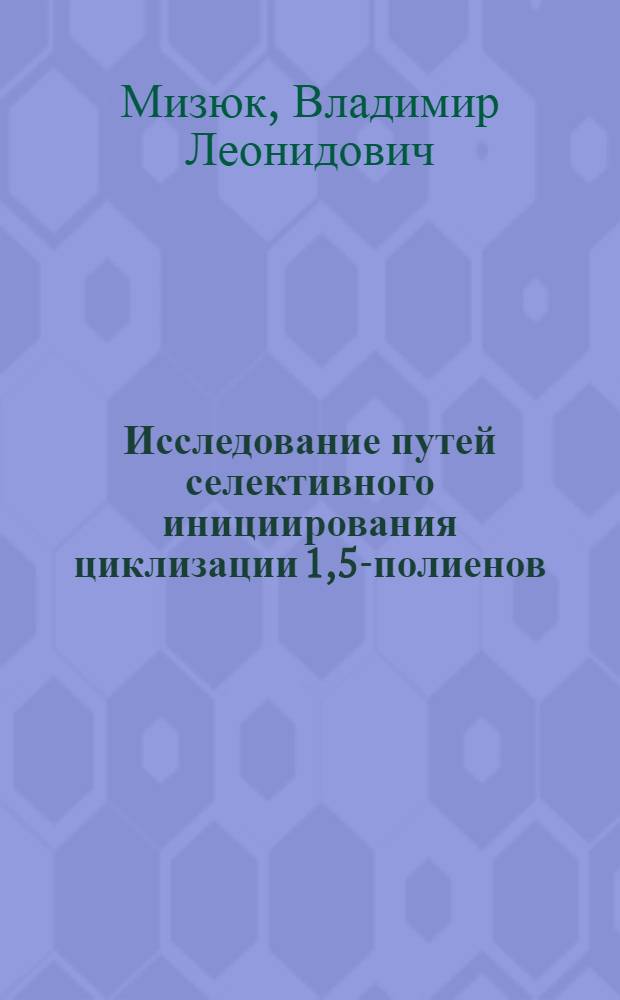 Мизюк, Владимир Леонидович

Исследование путей селективного инициирования циклизации 1,5-полиенов